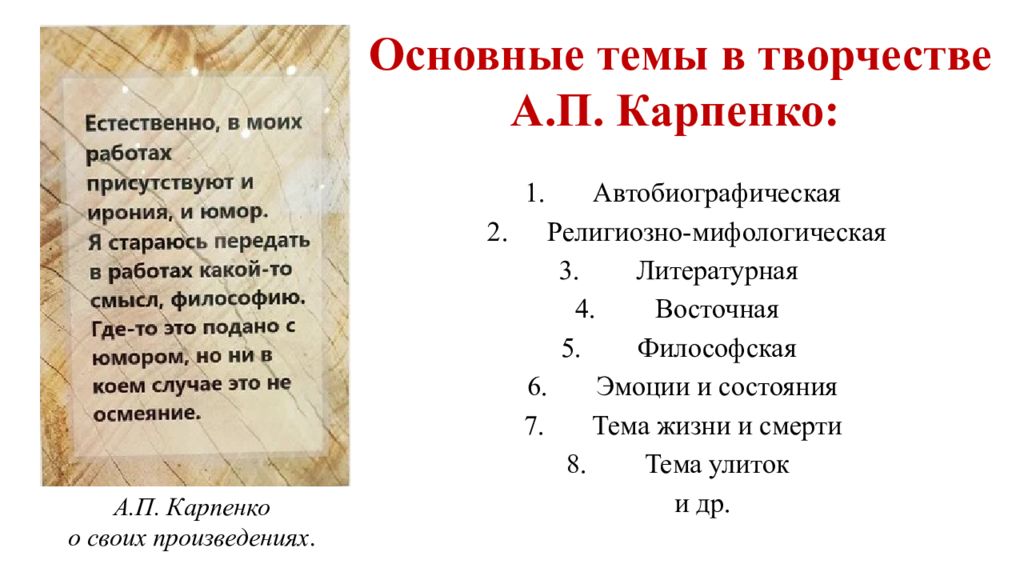 Естественно, в моих работах присутствуют и ирония, и юмор. Я стараюсь передать в работах какой-то смысл, философию. Где-то это подано с юмором, но ни в коем случае это не осмеяние.

А.П. Карпенко о своих произведениях.

Основные темы в творчестве А.П. Карпенко:

1. Автобиографическая
2. Религиозно-мифологическая
3. Литературная
4. Восточная
5. Философская
6. Эмоции и состояния
7. Тема жизни и смерти
8. Тема улиток
и др.